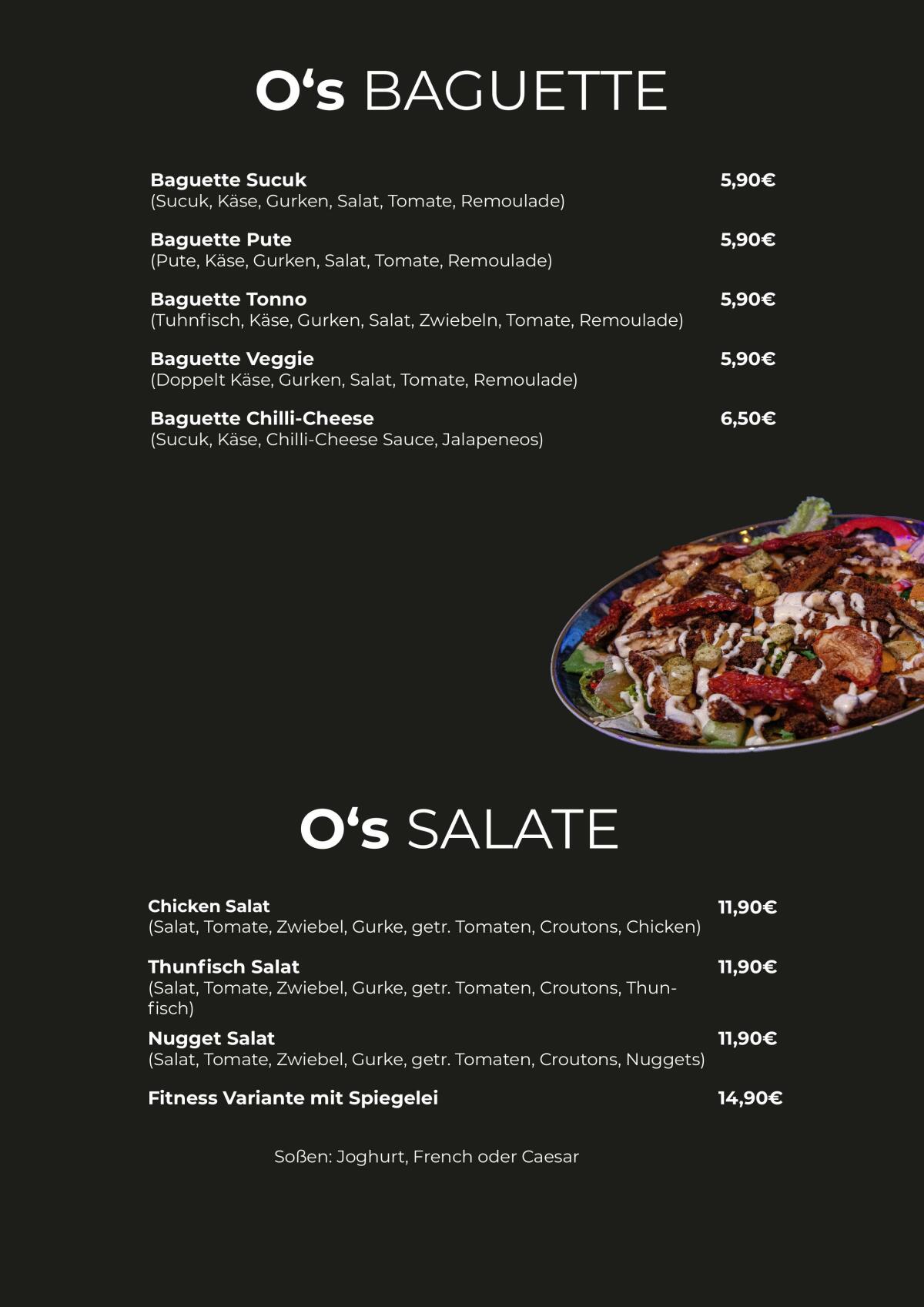 O‘s BAGUETTE

Baguette Sucuk 5,90€
(Sucuk, Käse, Gurken, Salat, Tomate, Remoulade)

Baguette Pute 5,90€
(Pute, Käse, Gurken, Salat, Tomate, Remoulade)

Baguette Tonno 5,90€
(Tuhnfisch, Käse, Gurken, Salat, Zwiebeln, Tomate, Remoulade)

Baguette Veggie 5,90€
(Doppelt Käse, Gurken, Salat, Tomate, Remoulade)

Baguette Chilli-Cheese 6,50€
(Sucuk, Käse, Chilli-Cheese Sauce, Jalapeneos)

O‘s SALATE

Chicken Salat 11,90€
(Salat, Tomate, Zwiebel, Gurke, getr. Tomaten, Croutons, Chicken)

Thunfisch Salat 11,90€
(Salat, Tomate, Zwiebel, Gurke, getr. Tomaten, Croutons, Thunfisch)

Nugget Salat 11,90€
(Salat, Tomate, Zwiebel, Gurke, getr. Tomaten, Croutons, Nuggets)

Fitness Variante mit Spiegelei 14,90€

Soßen: Joghurt, French oder Caesar